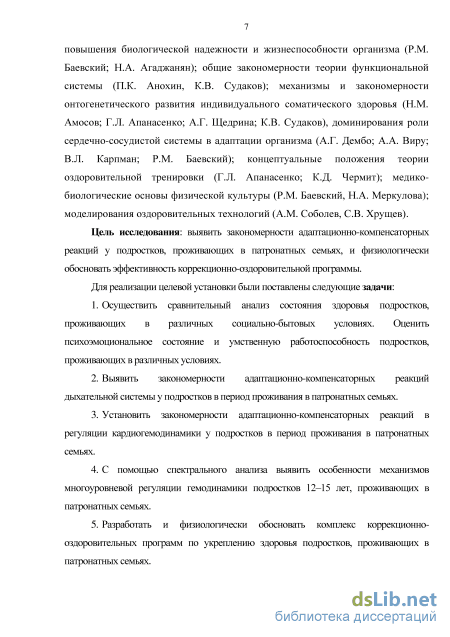 7

повышения биологической надежности и жизнеспособности организма (Р.М. Баевский; Н.А. Агаджанян); общие закономерности теории функциональной системы (П.К. Анохин, К.В. Судаков); механизмы и закономерности онтогенетического развития индивидуального соматического здоровья (Н.М. Амосов; Г.Л. Апанасенко; А.Г. Щедрина; К.В. Судаков), доминирования роли сердечно-сосудистой системы в адаптации организма (А.Г. Дембо; А.А. Виру; В.Л. Карпман; Р.М. Баевский); концептуальные положения теории оздоровительной тренировки (Г.Л. Апанасенко; К.Д. Чермит); медико-биологические основы физической культуры (Р.М. Баевский, Н.А. Меркулова); моделирования оздоровительных технологий (А.М. Соболев, С.В. Хрущев).

**Цель исследования**: выявить закономерности адаптационно-компенсаторных реакций у подростков, проживающих в патронатных семьях, и физиологически обосновать эффективность коррекционно-оздоровительной программы.

Для реализации целевой установки были поставлены следующие **задачи**:

1. Осуществить сравнительный анализ состояния здоровья подростков, проживающих в различных социально-бытовых условиях. Оценить психоэмоциональное состояние и умственную работоспособность подростков, проживающих в различных условиях.

2. Выявить закономерности адаптационно-компенсаторных реакций дыхательной системы у подростков в период проживания в патронатных семьях.

3. Установить закономерности адаптационно-компенсаторных реакций в регуляции кардиогемодинамики у подростков в период проживания в патронатных семьях.

4. С помощью спектрального анализа выявить особенности механизмов многоуровневой регуляции гемодинамики подростков 12–15 лет, проживающих в патронатных семьях.

5. Разработать и физиологически обосновать комплекс коррекционно-оздоровительных программ по укреплению здоровья подростков, проживающих в патронатных семьях.

dsLib.net
библиотека диссертаций